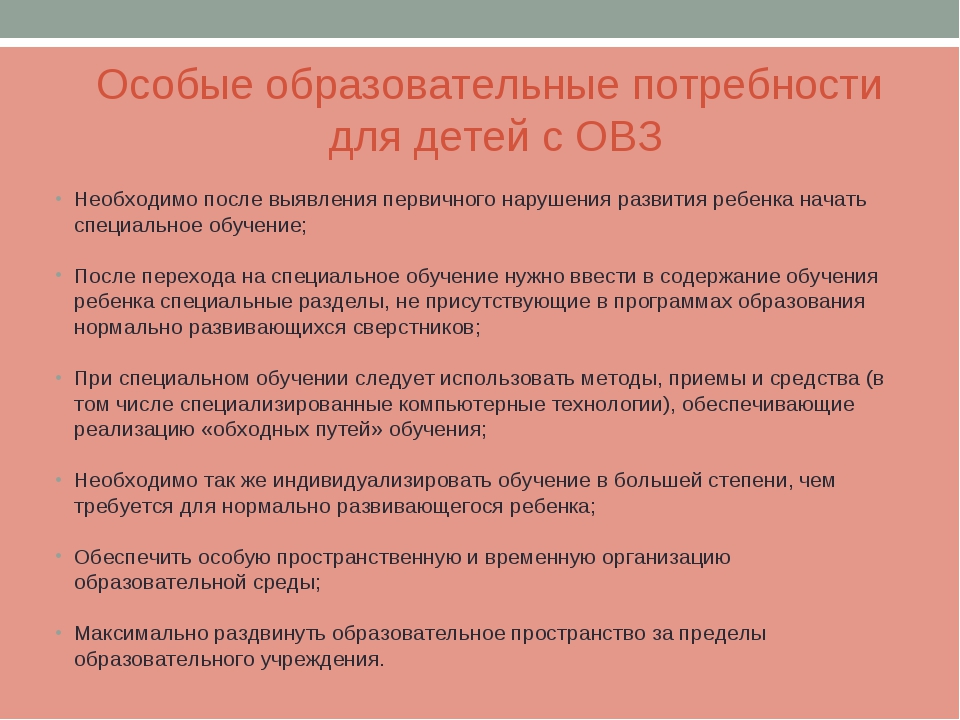 Особые образовательные потребности для детей с ОВЗ

• Необходимо после выявления первичного нарушения развития ребенка начать специальное обучение;

• После перехода на специальное обучение нужно ввести в содержание обучения ребенка специальные разделы, не присутствующие в программах образования нормально развивающихся сверстников;

• При специальном обучении следует использовать методы, приемы и средства (в том числе специализированные компьютерные технологии), обеспечивающие реализацию «обходных путей» обучения;

• Необходимо так же индивидуализировать обучение в большей степени, чем требуется для нормально развивающегося ребенка;

• Обеспечить особую пространственную и временную организацию образовательной среды;

• Максимально раздвинуть образовательное пространство за пределы образовательного учреждения.